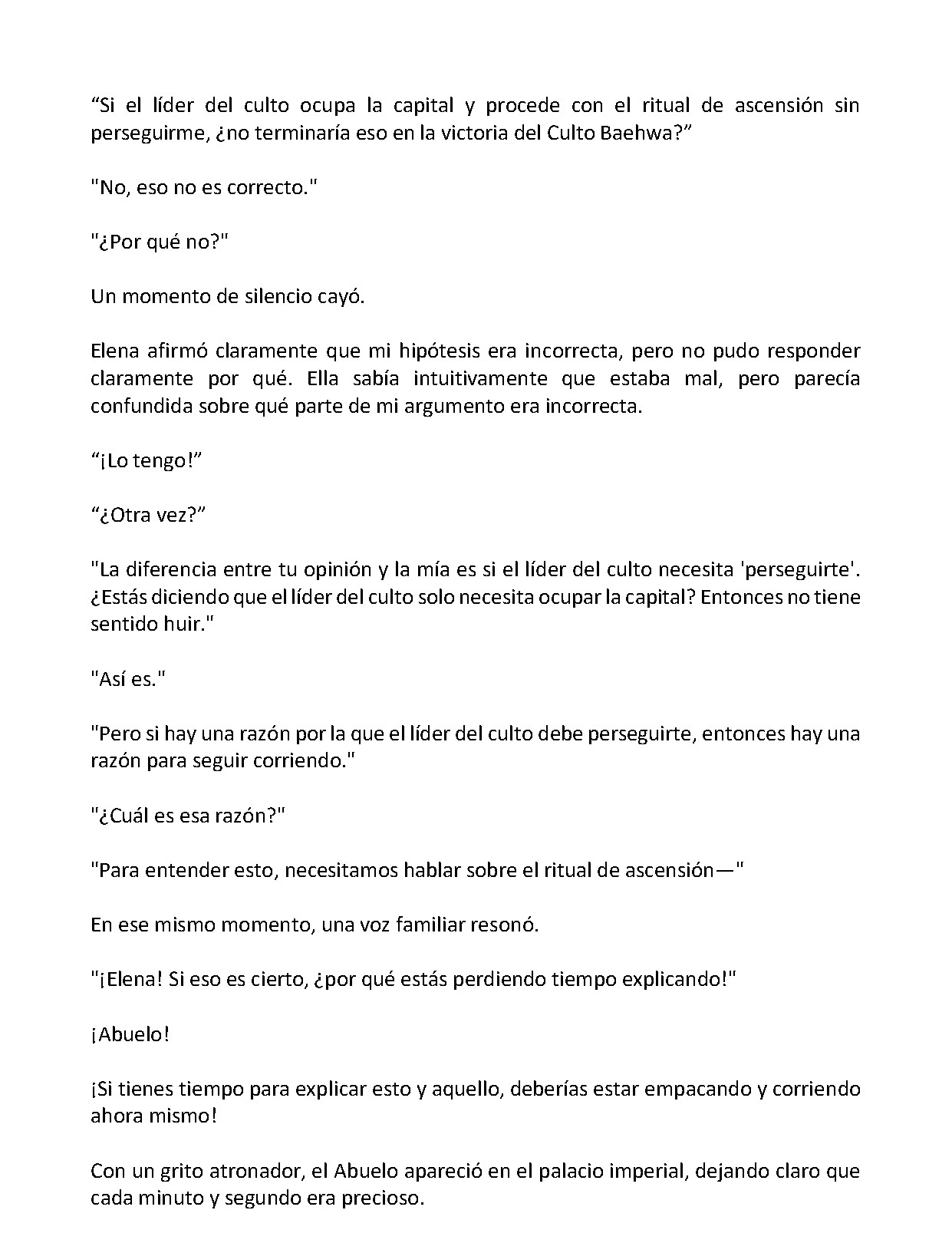 "Si el líder del culto ocupa la capital y procede con el ritual de ascensión sin perseguirme, ¿no terminaría eso en la victoria del Culto Baehwa?"

"No, eso no es correcto."

"¿Por qué no?"

Un momento de silencio cayó.

Elena afirmó claramente que mi hipótesis era incorrecta, pero no pudo responder claramente por qué. Ella sabía intuitivamente que estaba mal, pero parecía confundida sobre qué parte de mi argumento era incorrecta.

"¡Lo tengo!"

"¿Otra vez?"

"La diferencia entre tu opinión y la mía es si el líder del culto necesita 'perseguirte'. ¿Estás diciendo que el líder del culto solo necesita ocupar la capital? Entonces no tiene sentido huir."

"Así es."

"Pero si hay una razón por la que el líder del culto debe perseguirte, entonces hay una razón para seguir corriendo."

"¿Cuál es esa razón?"

"Para entender esto, necesitamos hablar sobre el ritual de ascensión—"

En ese mismo momento, una voz familiar resonó.

"¡Elena! Si eso es cierto, ¿por qué estás perdiendo tiempo explicando!"

¡Abuelo!

¡Si tienes tiempo para explicar esto y aquello, deberías estar empacando y corriendo ahora mismo!

Con un grito atronador, el Abuelo apareció en el palacio imperial, dejando claro que cada minuto y segundo era precioso.